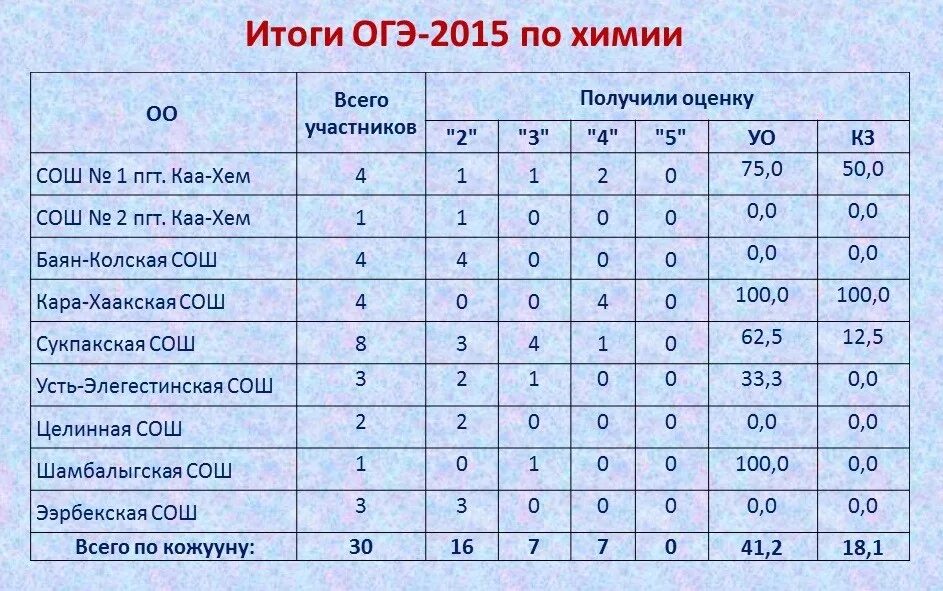 Итоги ОГЭ-2015 по химии

| ОО | Всего участников | Получили оценку | | | | | |
|---|---|---|---|---|---|---|---|
| | | "2" | "3" | "4" | "5" | УО | КЗ |
| СОШ № 1 пгт. Каа-Хем | 4 | 1 | 1 | 2 | 0 | 75,0 | 50,0 |
| СОШ № 2 пгт. Каа-Хем | 1 | 1 | 0 | 0 | 0 | 0,0 | 0,0 |
| Баян-Колская СОШ | 4 | 4 | 0 | 0 | 0 | 0,0 | 0,0 |
| Кара-Хаакская СОШ | 4 | 0 | 0 | 4 | 0 | 100,0 | 100,0 |
| Сукпакская СОШ | 8 | 3 | 4 | 1 | 0 | 62,5 | 12,5 |
| Усть-Элегестинская СОШ | 3 | 2 | 1 | 0 | 0 | 33,3 | 0,0 |
| Целинная СОШ | 2 | 2 | 0 | 0 | 0 | 0,0 | 0,0 |
| Шамбалыгская СОШ | 1 | 0 | 1 | 0 | 0 | 100,0 | 0,0 |
| Ээрбекская СОШ | 3 | 3 | 0 | 0 | 0 | 0,0 | 0,0 |
| Всего по кожууну: | 30 | 16 | 7 | 7 | 0 | 41,2 | 18,1 |